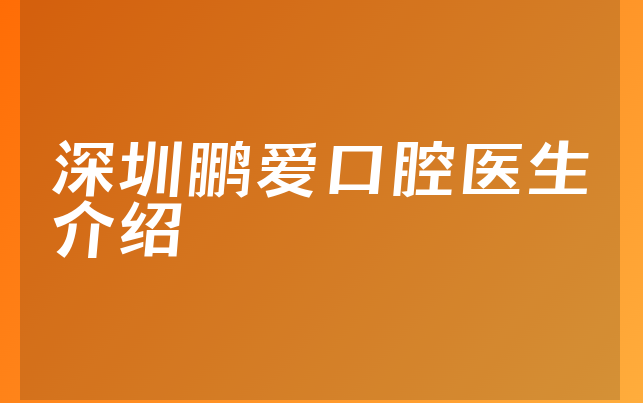 深圳鹏爱口腔医生介绍